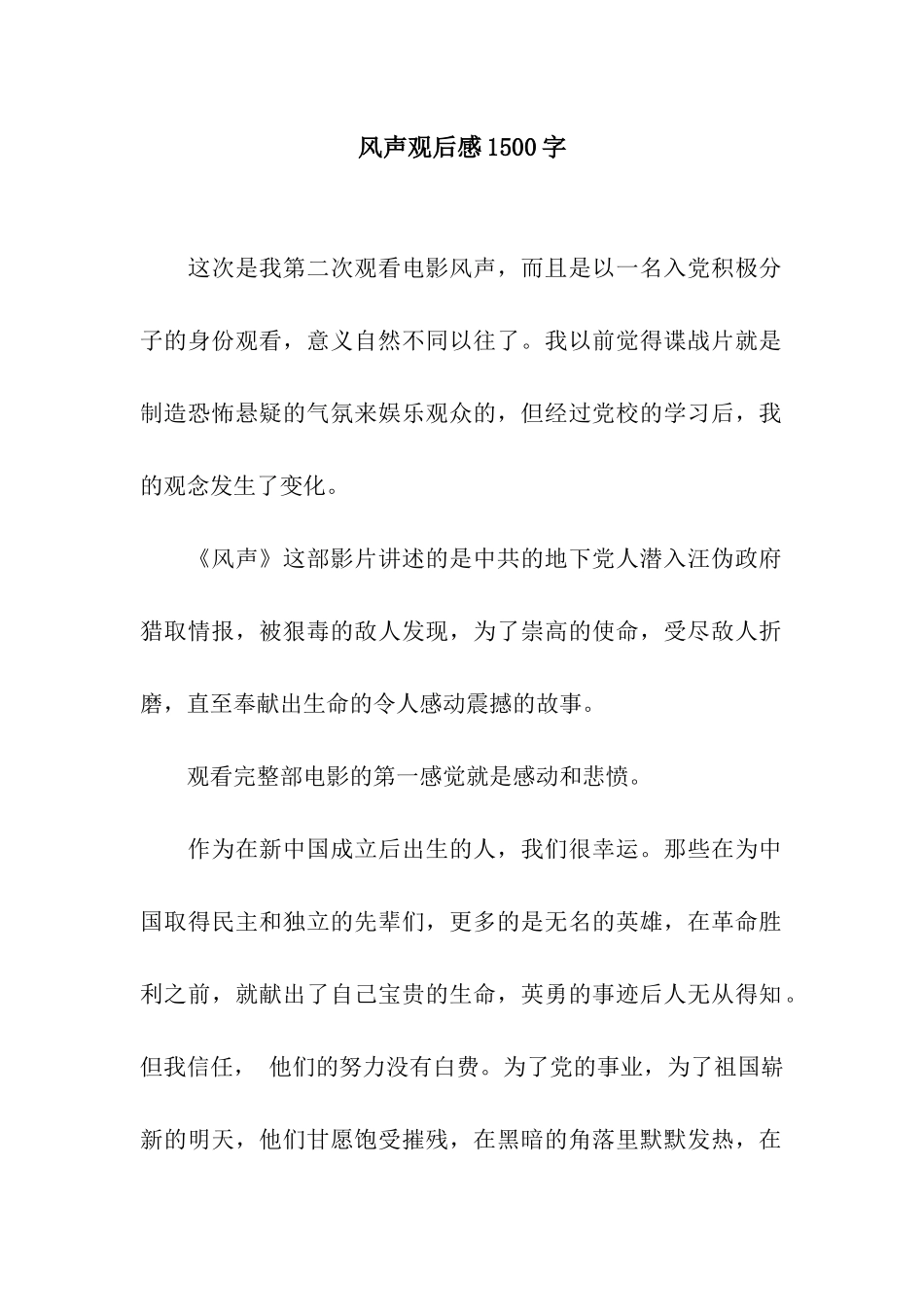 风声观后感1500字

这次是我第二次观看电影风声，而且是以一名入党积极分子的身份观看，意义自然不同以往了。我以前觉得谍战片就是制造恐怖悬疑的气氛来娱乐观众的，但经过党校的学习后，我的观念发生了变化。

《风声》这部影片讲述的是中共的地下党人潜入汪伪政府猎取情报，被狠毒的敌人发现，为了崇高的使命，受尽敌人折磨，直至奉献出生命的令人感动震撼的故事。

观看完整部电影的第一感觉就是感动和悲愤。

作为在新中国成立后出生的人，我们很幸运。那些在为中国取得民主和独立的先辈们，更多的是无名的英雄，在革命胜利之前，就献出了自己宝贵的生命，英勇的事迹后人无从得知。但我信任， 他们的努力没有白费。为了党的事业，为了祖国崭新的明天，他们甘愿饱受摧残，在黑暗的角落里默默发热，在